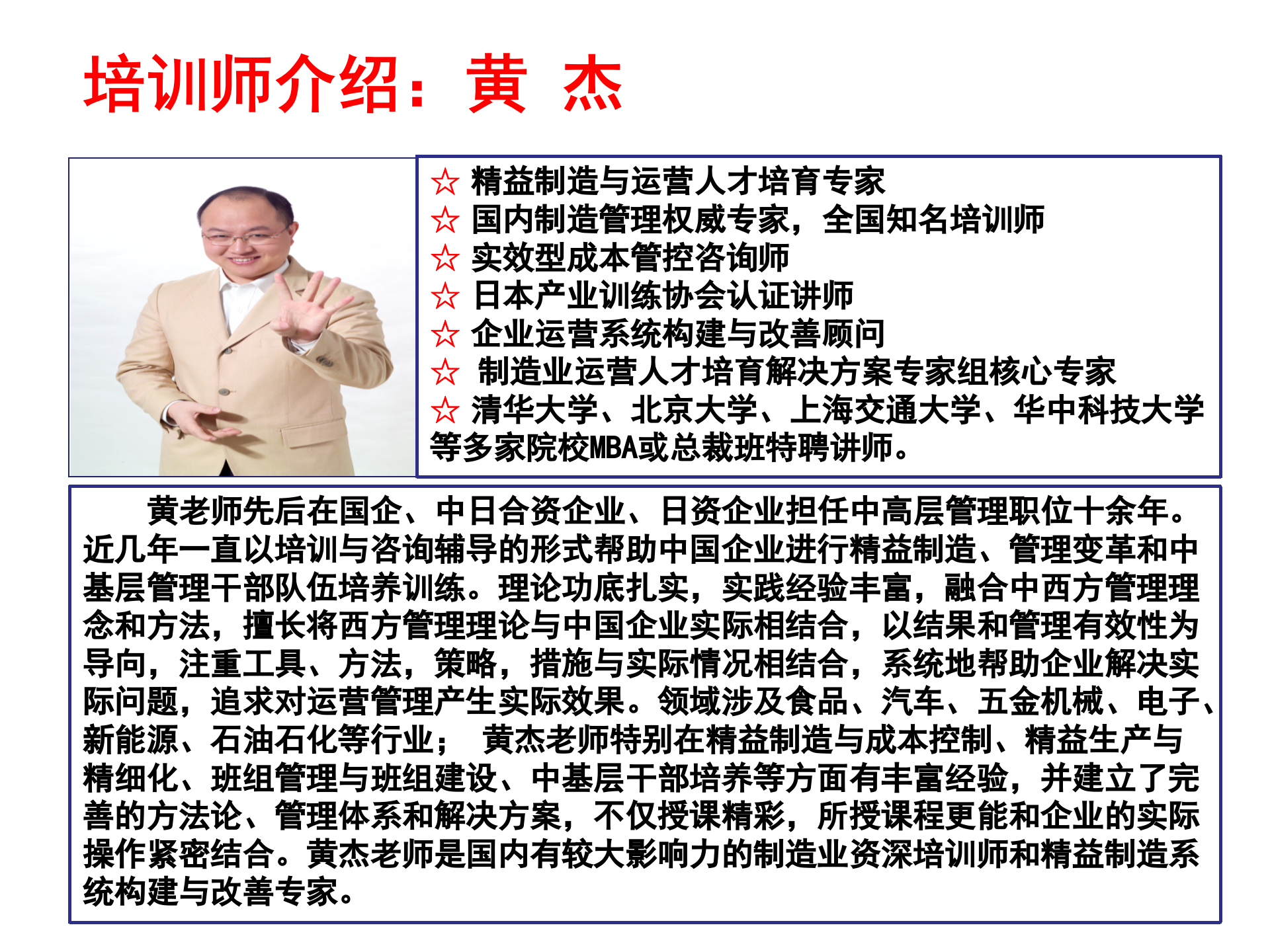 培训师介绍：黄 杰

☆ 精益制造与运营人才培育专家
☆ 国内制造管理权威专家，全国知名培训师
☆ 实效型成本管控咨询师
☆ 日本产业训练协会认证讲师
☆ 企业运营系统构建与改善顾问
☆ 制造业运营人才培育解决方案专家组核心专家
☆ 清华大学、北京大学、上海交通大学、华中科技大学等多家院校MBA或总裁班特聘讲师。

黄老师先后在国企、中日合资企业、日资企业担任中高层管理职位十余年。近几年一直以培训与咨询辅导的形式帮助中国企业进行精益制造、管理变革和中基层管理干部队伍培养训练。理论功底扎实，实践经验丰富，融合中西方管理理念和方法，擅长将西方管理理论与中国企业实际相结合，以结果和管理有效性为导向，注重工具、方法，策略，措施与实际情况相结合，系统地帮助企业解决实际问题，追求对运营管理产生实际效果。领域涉及食品、汽车、五金机械、电子、新能源、石油石化等行业； 黄杰老师特别在精益制造与成本控制、精益生产与精细化、班组管理与班组建设、中基层干部培养等方面有丰富经验，并建立了完善的方法论、管理体系和解决方案，不仅授课精彩，所授课程更能和企业的实际操作紧密结合。黄杰老师是国内有较大影响力的制造业资深培训师和精益制造系统构建与改善专家。